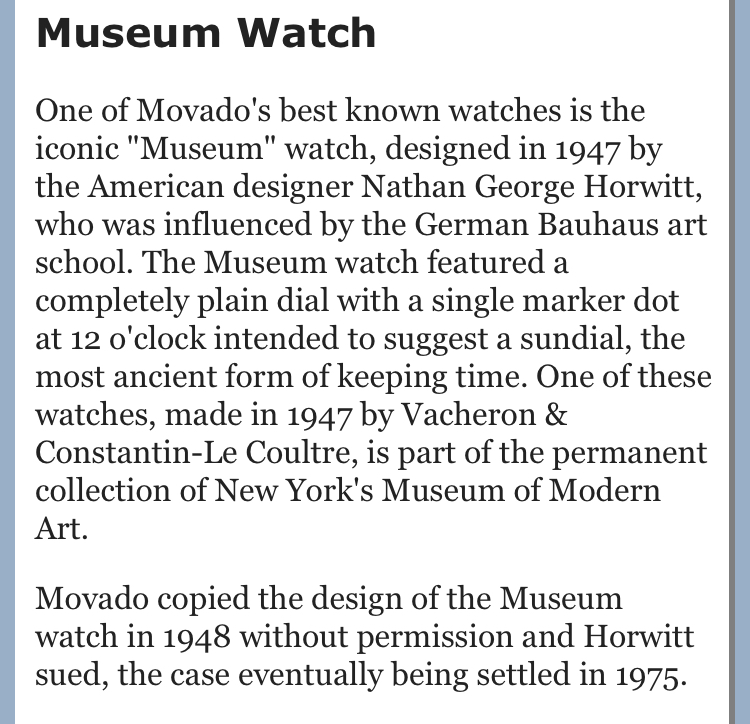 Museum Watch

One of Movado's best known watches is the iconic "Museum" watch, designed in 1947 by the American designer Nathan George Horwitt, who was influenced by the German Bauhaus art school. The Museum watch featured a completely plain dial with a single marker dot at 12 o'clock intended to suggest a sundial, the most ancient form of keeping time. One of these watches, made in 1947 by Vacheron & Constantin-Le Coultre, is part of the permanent collection of New York's Museum of Modern Art.

Movado copied the design of the Museum watch in 1948 without permission and Horwitt sued, the case eventually being settled in 1975.